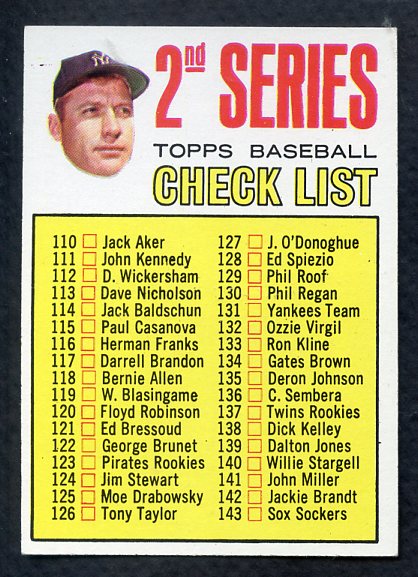 2nd SERIES
TOPPS BASEBALL
CHECK LIST

110 ☐ Jack Aker
111 ☐ John Kennedy
112 ☐ D. Wickersham
113 ☐ Dave Nicholson
114 ☐ Jack Baldschun
115 ☐ Paul Casanova
116 ☐ Herman Franks
117 ☐ Darrell Brandon
118 ☐ Bernie Allen
119 ☐ W. Blasingame
120 ☐ Floyd Robinson
121 ☐ Ed Bressoud
122 ☐ George Brunet
123 ☐ Pirates Rookies
124 ☐ Jim Stewart
125 ☐ Moe Drabowsky
126 ☐ Tony Taylor

127 ☐ J. O'Donoghue
128 ☐ Ed Spiezio
129 ☐ Phil Roof
130 ☐ Phil Regan
131 ☐ Yankees Team
132 ☐ Ozzie Virgil
133 ☐ Ron Kline
134 ☐ Gates Brown
135 ☐ Deron Johnson
136 ☐ C. Sembera
137 ☐ Twins Rookies
138 ☐ Dick Kelley
139 ☐ Dalton Jones
140 ☐ Willie Stargell
141 ☐ John Miller
142 ☐ Jackie Brandt
143 ☐ Sox Sockers